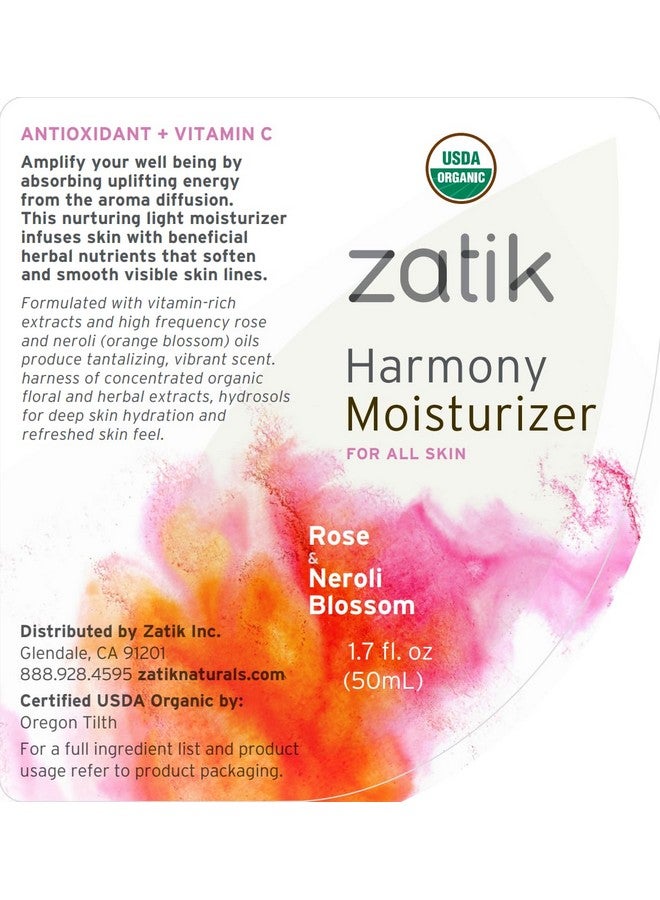 ANTIOXIDANT + VITAMIN C

Amplify your well being by absorbing uplifting energy from the aroma diffusion. This nurturing light moisturizer infuses skin with beneficial herbal nutrients that soften and smooth visible skin lines.

Formulated with vitamin-rich extracts and high frequency rose and neroli (orange blossom) oils produce tantalizing, vibrant scent. harness of concentrated organic floral and herbal extracts, hydrosols for deep skin hydration and refreshed skin feel.

Distributed by Zatik Inc.
Glendale, CA 91201
888.928.4595 zatiknaturals.com

Certified USDA Organic by:
Oregon Tilth

For a full ingredient list and product usage refer to product packaging.

USDA
ORGANIC

zatik

Harmony
Moisturizer
FOR ALL SKIN

Rose
&
Neroli
Blossom

1.7 fl. oz
(50mL)